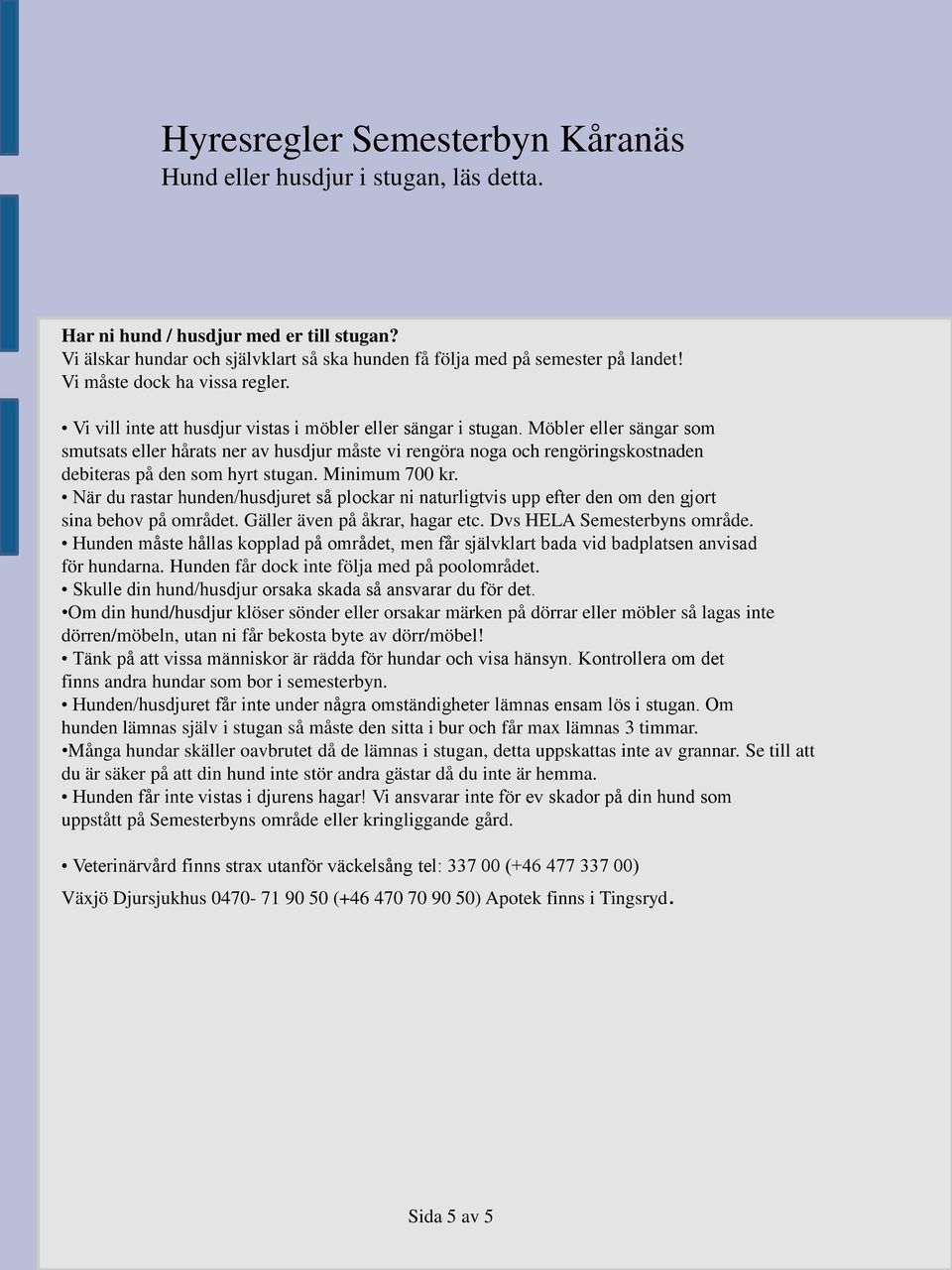 Hyresregler Semesterbyn Kåranäs
Hund eller husdjur i stugan, läs detta.

Har ni hund / husdjur med er till stugan?
Vi älskar hundar och självklart så ska hunden få följa med på semester på landet!
Vi måste dock ha vissa regler.

• Vi vill inte att husdjur vistas i möbler eller sängar i stugan. Möbler eller sängar som smutsats eller hårats ner av husdjur måste vi rengöra noga och rengöringskostnaden debiteras på den som hyrt stugan. Minimum 700 kr.
• När du rastar hunden/husdjuret så plockar ni naturligtvis upp efter den om den gjort sina behov på området. Gäller även på åkrar, hagar etc. Dvs HELA Semesterbyns område.
• Hunden måste hållas kopplad på området, men får självklart bada vid badplatsen anvisad för hundarna. Hunden får dock inte följa med på poolområdet.
• Skulle din hund/husdjur orsaka skada så ansvarar du för det.
•Om din hund/husdjur klöser sönder eller orsakar märken på dörrar eller möbler så lagas inte dörren/möbeln, utan ni får bekosta byte av dörr/möbel!
• Tänk på att vissa människor är rädda för hundar och visa hänsyn. Kontrollera om det finns andra hundar som bor i semesterbyn.
• Hunden/husdjuret får inte under några omständigheter lämnas ensam lös i stugan. Om hunden lämnas själv i stugan så måste den sitta i bur och får max lämnas 3 timmar.
•Många hundar skäller oavbrutet då de lämnas i stugan, detta uppskattas inte av grannar. Se till att du är säker på att din hund inte stör andra gästar då du inte är hemma.
• Hunden får inte vistas i djurens hagar! Vi ansvarar inte för ev skador på din hund som uppstått på Semesterbyns område eller kringliggande gård.

• Veterinärvård finns strax utanför väckelsång tel: 337 00 (+46 477 337 00)
Växjö Djursjukhus 0470- 71 90 50 (+46 470 70 90 50) Apotek finns i Tingsryd.

Sida 5 av 5